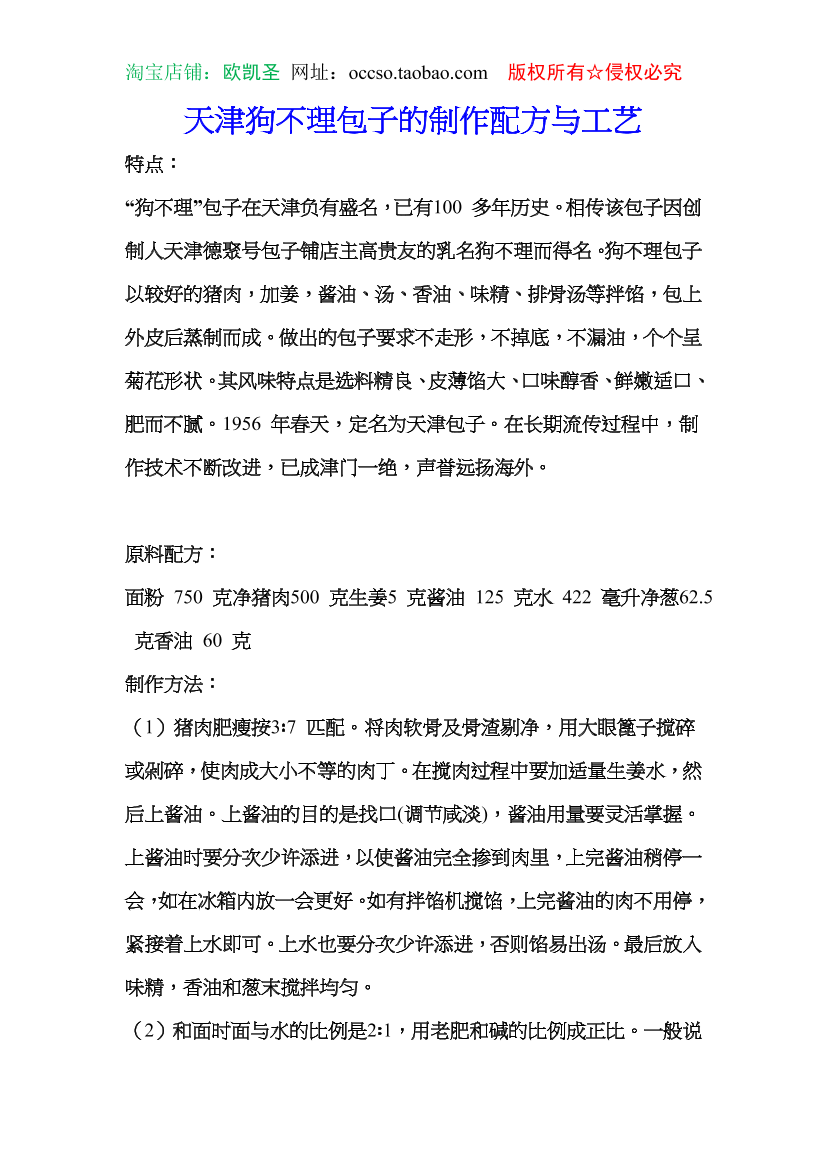 淘宝店铺：欧凯圣 网址：occso.taobao.com 版权所有☆侵权必究

天津狗不理包子的制作配方与工艺

特点：

“狗不理”包子在天津负有盛名，已有100 多年历史。相传该包子因创制人天津德聚号包子铺店主高贵友的乳名狗不理而得名。狗不理包子以较好的猪肉，加姜，酱油、汤、香油、味精、排骨汤等拌馅，包上外皮后蒸制而成。做出的包子要求不走形，不掉底，不漏油，个个呈菊花形状。其风味特点是选料精良、皮薄馅大、口味醇香、鲜嫩适口、肥而不腻。1956 年春天，定名为天津包子。在长期流传过程中，制作技术不断改进，已成津门一绝，声誉远扬海外。

原料配方：

面粉 750 克净猪肉500 克生姜5 克酱油 125 克水 422 毫升净葱62.5 克香油 60 克

制作方法：

（1）猪肉肥瘦按3:7 匹配。将肉软骨及骨渣剔净，用大眼篦子搅碎或剁碎，使肉成大小不等的肉丁。在搅肉过程中要加适量生姜水，然后上酱油。上酱油的目的是找口(调节咸淡)，酱油用量要灵活掌握。上酱油时要分次少许添进，以使酱油完全掺到肉里，上完酱油稍停一会，如在冰箱内放一会更好。如有拌馅机搅馅，上完酱油的肉不用停，紧接着上水即可。上水也要分次少许添进，否则馅易出汤。最后放入味精，香油和葱末搅拌均匀。

（2）和面时面与水的比例是2:1，用老肥和碱的比例成正比。一般说